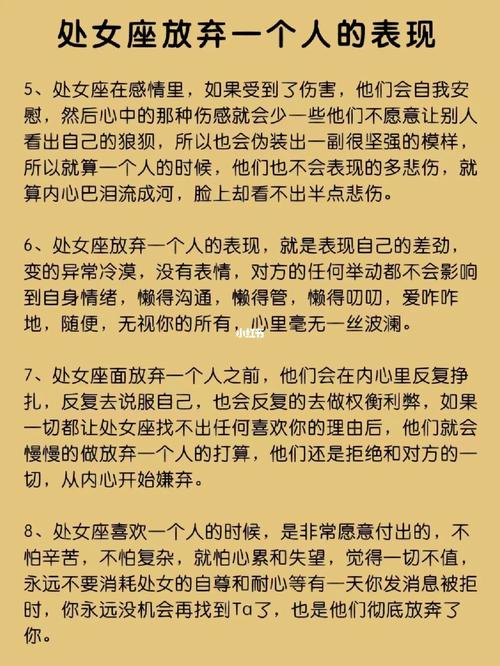 处女座放弃一个人的表现

5、处女座在感情里，如果受到了伤害，他们会自我安慰，然后心中的那种伤感就会少一些他们不愿意让别人看出自己的狼狈，所以也会伪装出一副很坚强的模样，所以就算一个人的时候，他们也不会表现的多悲伤，就算内心巴泪流成河，脸上却看不出半点悲伤。

6、处女座放弃一个人的表现，就是表现自己的差劲，变的异常冷漠，没有表情，对方的任何举动都不会影响到自身情绪，懒得沟通，懒得管，懒得叨叨，爱咋咋地，随便，无视你的所有，心里毫无一丝波澜。

小红书

7、处女座面放弃一个人之前，他们会在内心里反复挣扎，反复去说服自己，也会反复的去做权衡利弊，如果一切都让处女座找不出任何喜欢你的理由后，他们就会慢慢的做放弃一个人的打算，他们还是拒绝和对方的一切，从内心开始嫌弃。

8、处女座喜欢一个人的时候，是非常愿意付出的，不怕辛苦，不怕复杂，就怕心累和失望，觉得一切不值，永远不要消耗处女的自尊和耐心等有一天你发消息被拒时，你永远没机会再找到Ta了，也是他们彻底放弃了你。